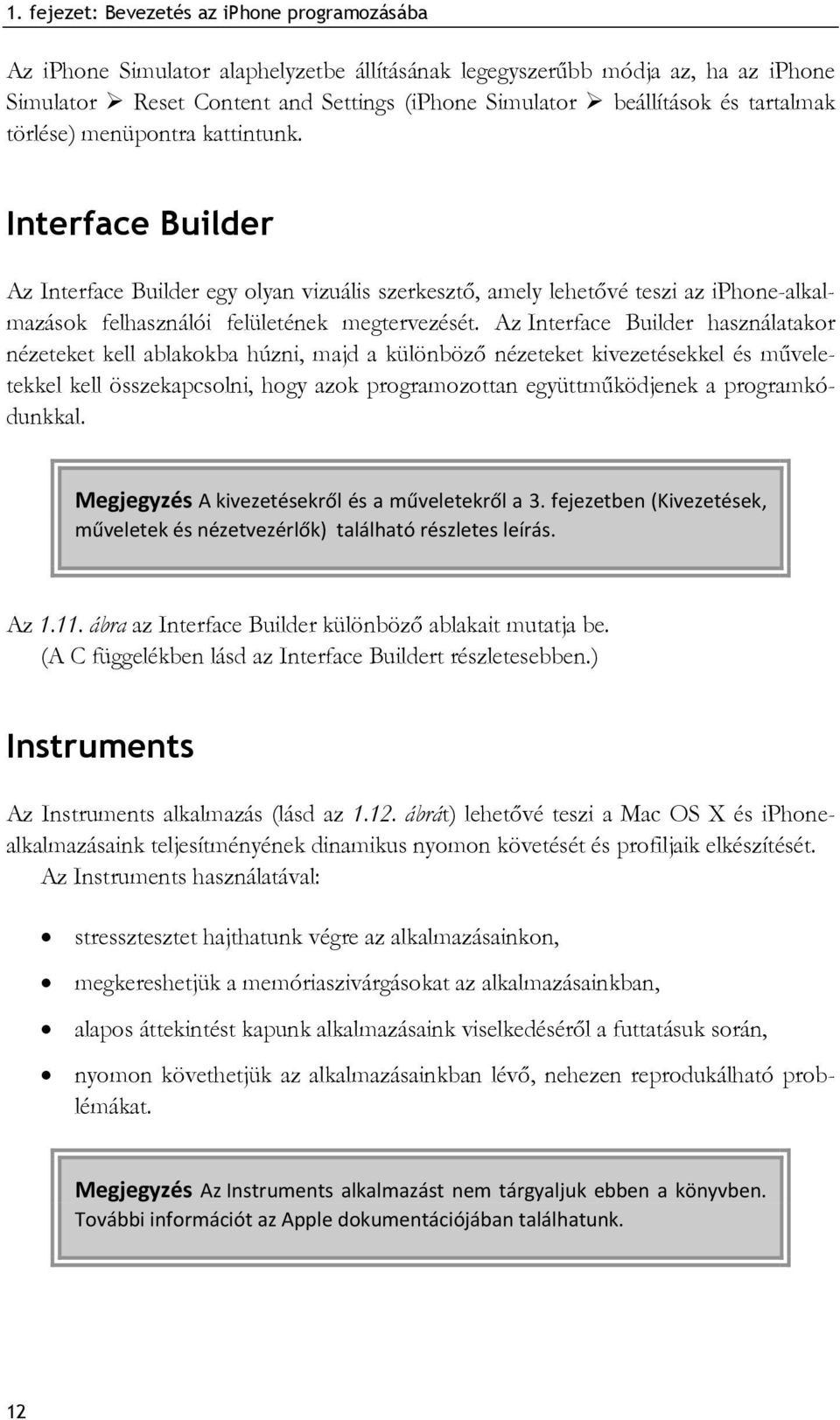 1. fejezet: Bevezetés az iPhone programozásába

Az iPhone Simulator alaphelyzetbe állításának legegyszerűbb módja az, ha az iPhone Simulator ➢ Reset Content and Settings (iPhone Simulator ➢ beállítások és tartalmak törlése) menüpontra kattintunk.

Interface Builder

Az Interface Builder egy olyan vizuális szerkesztő, amely lehetővé teszi az iPhone-alkalmazások felhasználói felületének megtervezését. Az Interface Builder használatakor nézeteket kell ablakokba húzni, majd a különböző nézeteket kivezetésekkel és műveletekkel kell összekapcsolni, hogy azok programozottan együttműködjenek a programkódunkkal.

Megjegyzés A kivezetésekről és a műveletekről a 3. fejezetben (Kivezetések, műveletek és nézetvezérlők) található részletes leírás.

Az 1.11. ábra az Interface Builder különböző ablakait mutatja be. (A C függelékben lásd az Interface Buildert részletesebben.)

Instruments

Az Instruments alkalmazás (lásd az 1.12. ábrát) lehetővé teszi a Mac OS X és iPhone-alkalmazásaink teljesítményének dinamikus nyomon követését és profiljaik elkészítését. Az Instruments használatával:

• stressztesztet hajthatunk végre az alkalmazásainkon,
• megkereshetjük a memóriaszivárgásokat az alkalmazásainkban,
• alapos áttekintést kapunk alkalmazásaink viselkedéséről a futtatásuk során,
• nyomon követhetjük az alkalmazásainkban lévő, nehezen reprodukálható problémákat.

Megjegyzés Az Instruments alkalmazást nem tárgyaljuk ebben a könyvben. További információt az Apple dokumentációjában találhatunk.

12